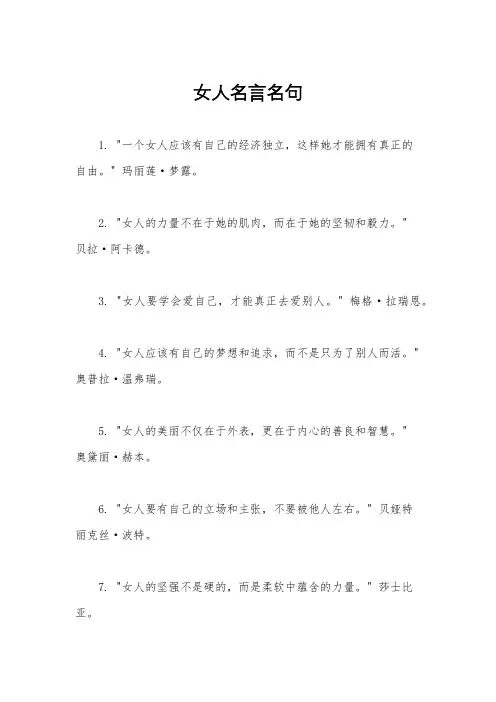 女人名言名句

1. "一个女人应该有自己的经济独立，这样她才能拥有真正的自由。" 玛丽莲·梦露。

2. "女人的力量不在于她的肌肉，而在于她的坚韧和毅力。" 贝拉·阿卡德。

3. "女人要学会爱自己，才能真正去爱别人。" 梅格·拉瑞恩。

4. "女人应该有自己的梦想和追求，而不是只为了别人而活。" 奥普拉·温弗瑞。

5. "女人的美丽不仅在于外表，更在于内心的善良和智慧。" 奥黛丽·赫本。

6. "女人要有自己的立场和主张，不要被他人左右。" 贝娅特丽克丝·波特。

7. "女人的坚强不是硬的，而是柔软中蕴含的力量。" 莎士比亚。